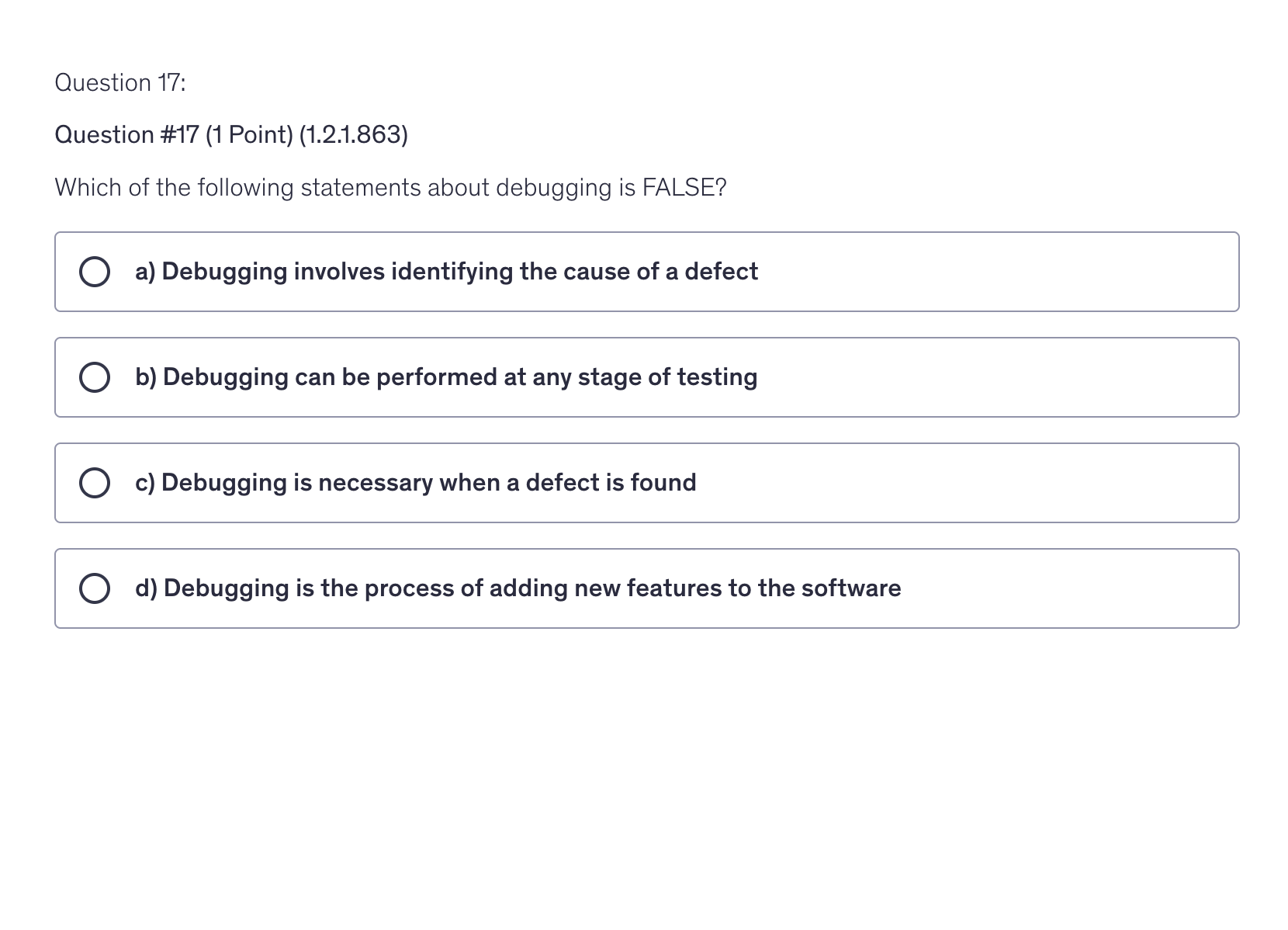 Question 17:

Question #17 (1 Point) (1.2.1.863)

Which of the following statements about debugging is FALSE?

a) Debugging involves identifying the cause of a defect

b) Debugging can be performed at any stage of testing

c) Debugging is necessary when a defect is found

d) Debugging is the process of adding new features to the software